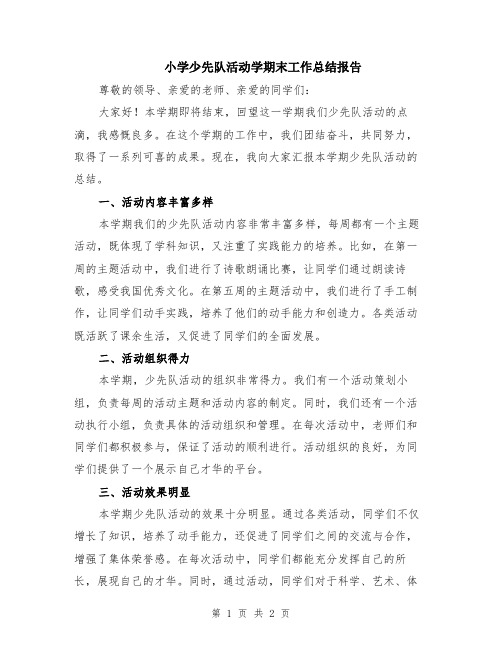 小学少先队活动学期末工作总结报告

尊敬的领导、亲爱的老师、亲爱的同学们：

大家好！本学期即将结束，回望这一学期我们少先队活动的点滴，我感慨良多。在这个学期的工作中，我们团结奋斗，共同努力，取得了一系列可喜的成果。现在，我向大家汇报本学期少先队活动的总结。

一、活动内容丰富多样

本学期我们的少先队活动内容非常丰富多样，每周都有一个主题活动，既体现了学科知识，又注重了实践能力的培养。比如，在第一周的主题活动中，我们进行了诗歌朗诵比赛，让同学们通过朗读诗歌，感受我国优秀文化。在第五周的主题活动中，我们进行了手工制作，让同学们动手实践，培养了他们的动手能力和创造力。各类活动既活跃了课余生活，又促进了同学们的全面发展。

二、活动组织得力

本学期，少先队活动的组织非常得力。我们有一个活动策划小组，负责每周的活动主题和活动内容的制定。同时，我们还有一个活动执行小组，负责具体的活动组织和管理。在每次活动中，老师们和同学们都积极参与，保证了活动的顺利进行。活动组织的良好，为同学们提供了一个展示自己才华的平台。

三、活动效果明显

本学期少先队活动的效果十分明显。通过各类活动，同学们不仅增长了知识，培养了动手能力，还促进了同学们之间的交流与合作，增强了集体荣誉感。在每次活动中，同学们都能充分发挥自己的所长，展现自己的才华。同时，通过活动，同学们对于科学、艺术、体

第 1 页 共 2 页